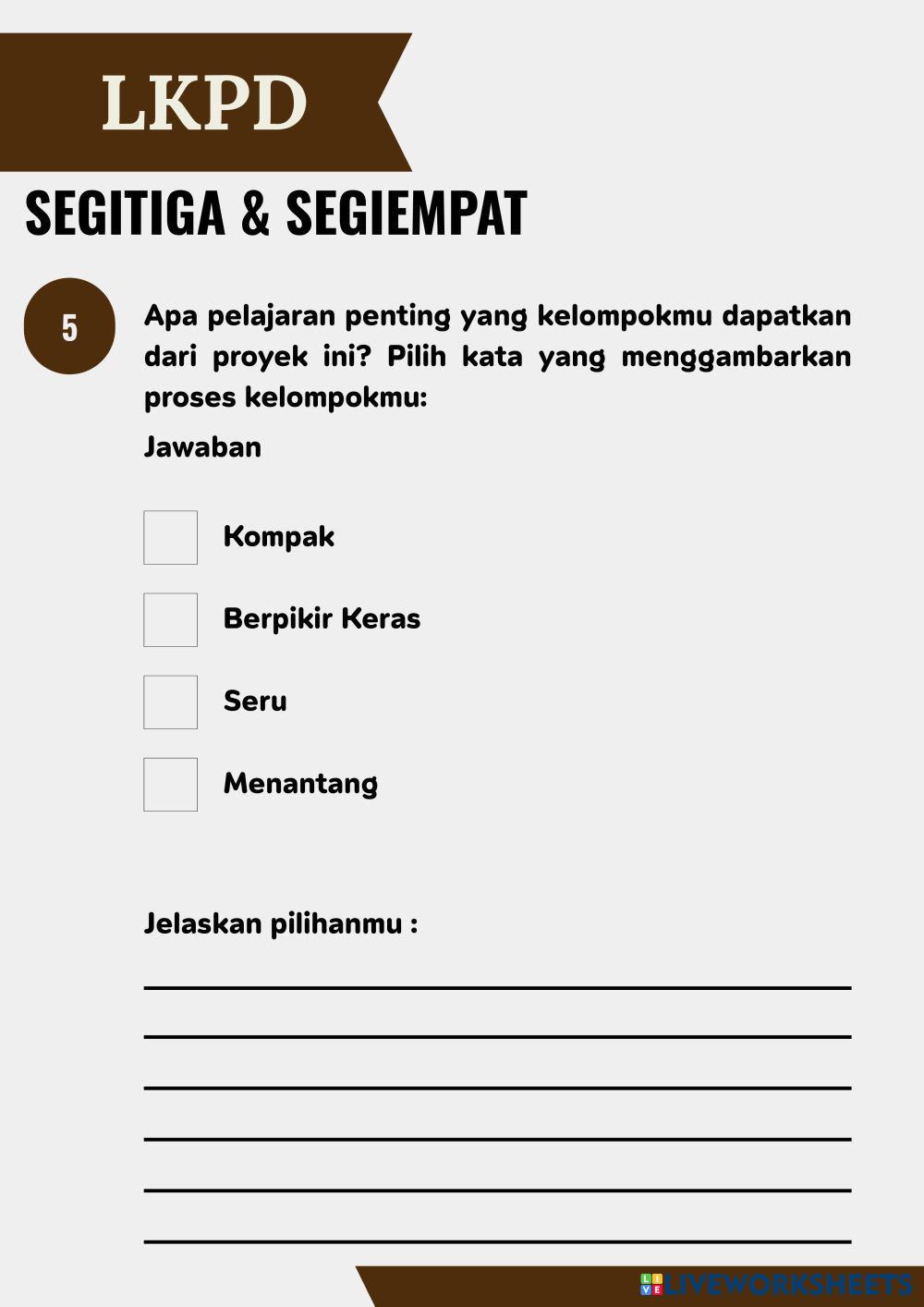 LKPD

SEGITIGA & SEGIEMPAT

5

Apa pelajaran penting yang kelompokmu dapatkan dari proyek ini? Pilih kata yang menggambarkan proses kelompokmu:

Jawaban

Kompak

Berpikir Keras

Seru

Menantang

Jelaskan pilihanmu :

LIVEWORKSHEETS